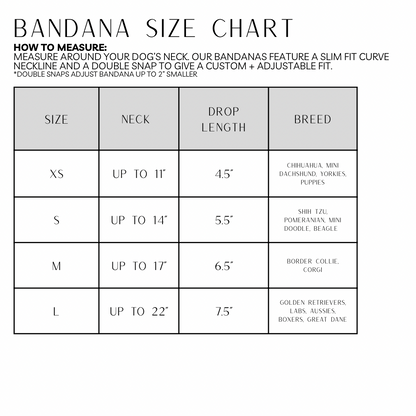 BANDANA SIZE CHART

HOW TO MEASURE:
MEASURE AROUND YOUR DOG'S NECK. OUR BANDANAS FEATURE A SLIM FIT CURVE NECKLINE AND A DOUBLE SNAP TO GIVE A CUSTOM + ADJUSTABLE FIT.
*DOUBLE SNAPS ADJUST BANDANA UP TO 2" SMALLER

| SIZE | NECK | DROP LENGTH | BREED |
|---|---|---|---|
| XS | UP TO 11" | 4.5" | CHIHUAHUA, MINI DACHSHUND, YORKIES, PUPPIES |
| S | UP TO 14" | 5.5" | SHIH TZU, POMERANIAN, MINI DOODLE, BEAGLE |
| M | UP TO 17" | 6.5" | BORDER COLLIE, CORGI |
| L | UP TO 22" | 7.5" | GOLDEN RETRIEVERS, LABS, AUSSIES, BOXERS, GREAT DANE |